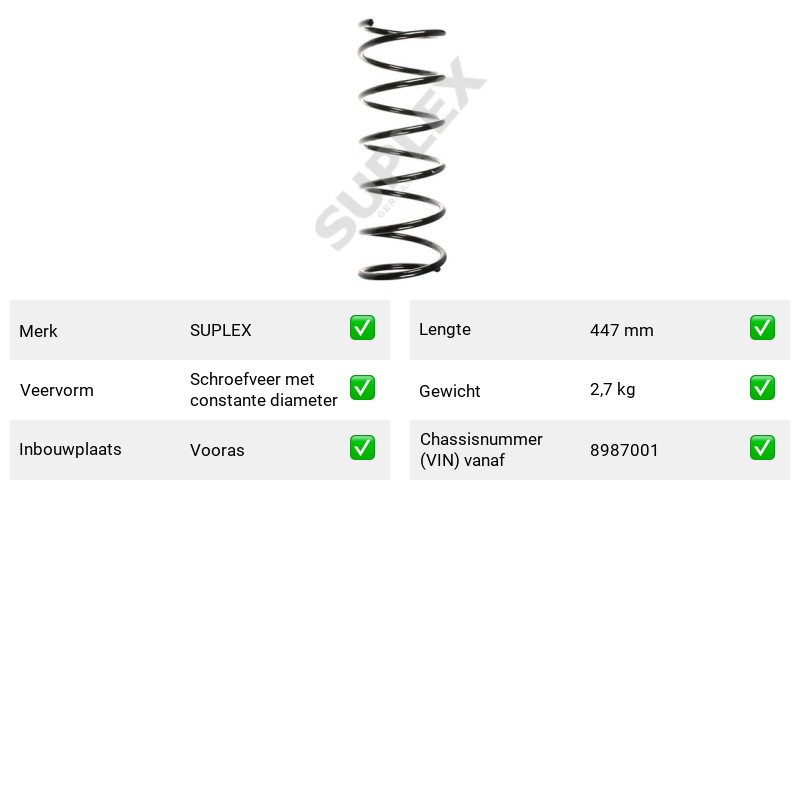 Merk SUPLEX ☑
Veervorm Schroefveer met constante diameter ☑
Inbouwplaats Vooras ☑

Lengte 447 mm ☑
Gewicht 2,7 kg ☑
Chassisnummer (VIN) vanaf 8987001 ☑

SUPLEX